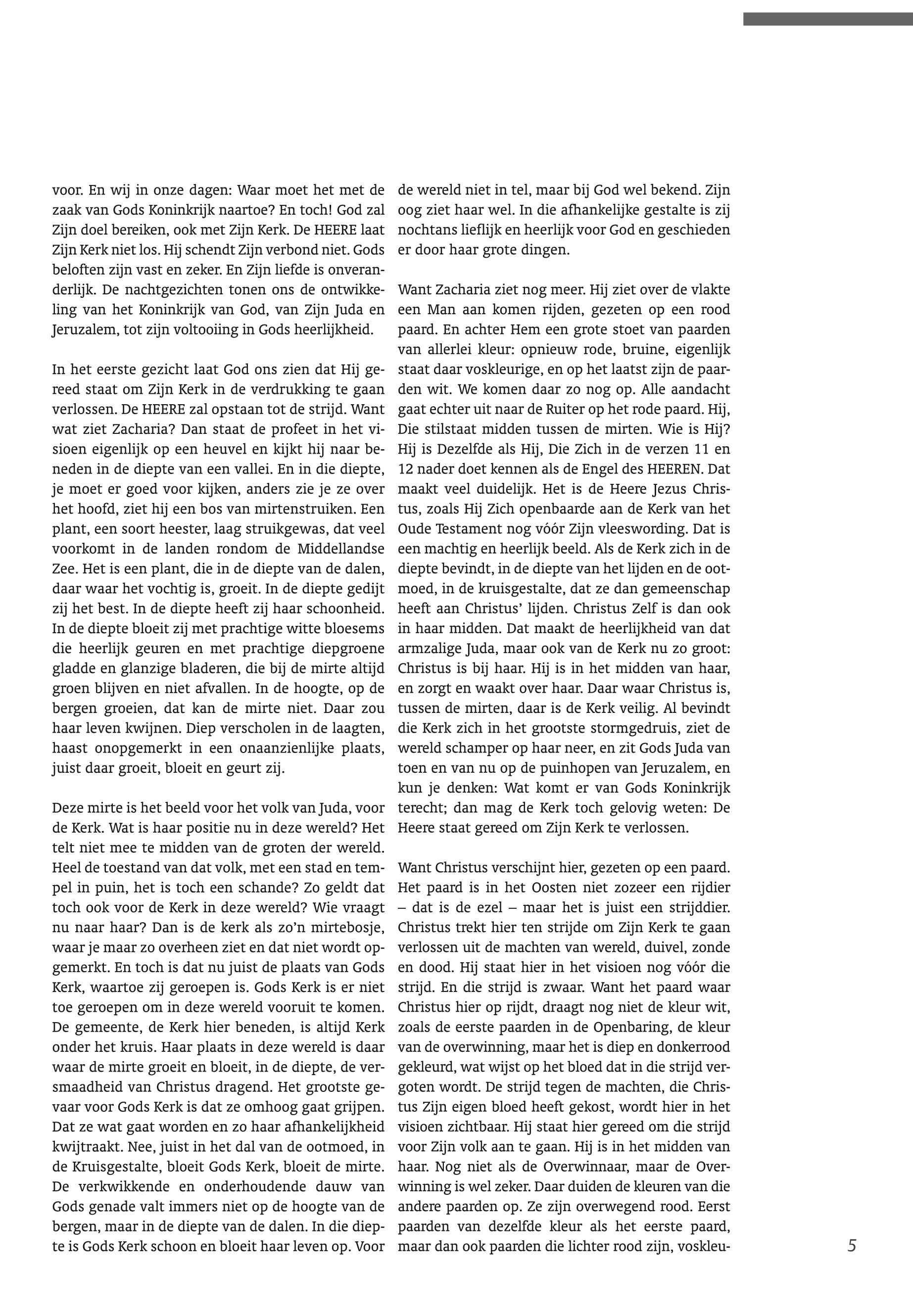 voor. En wij in onze dagen: Waar moet het met de zaak van Gods Koninkrijk naartoe? En toch! God zal Zijn doel bereiken, ook met Zijn Kerk. De HEERE laat Zijn Kerk niet los. Hij schendt Zijn verbond niet. Gods beloften zijn vast en zeker. En Zijn liefde is onveranderlijk. De nachtgezichten tonen ons de ontwikkeling van het Koninkrijk van God, van Zijn Juda en Jeruzalem, tot zijn voltooiing in Gods heerlijkheid.

In het eerste gezicht laat God ons zien dat Hij gereed staat om Zijn Kerk in de verdrukking te gaan verlossen. De HEERE zal opstaan tot de strijd. Want wat ziet Zacharia? Dan staat de profeet in het visioen eigenlijk op een heuvel en kijkt hij naar beneden in de diepte van een vallei. En in die diepte, je moet er goed voor kijken, anders zie je ze over het hoofd, ziet hij een bos van mirtenstruiken. Een plant, een soort heester, laag struikgewas, dat veel voorkomt in de landen rondom de Middellandse Zee. Het is een plant, die in de diepte van de dalen, daar waar het vochtig is, groeit. In de diepte gedijt zij het best. In de diepte heeft zij haar schoonheid. In de diepte bloeit zij met prachtige witte bloesems die heerlijk geuren en met prachtige diepgroene gladde en glanzige bladeren, die bij de mirte altijd groen blijven en niet afvallen. In de hoogte, op de bergen groeien, dat kan de mirte niet. Daar zou haar leven kwijnen. Diep verscholen in de laagten, haast onopgemerkt in een onaanzienlijke plaats, juist daar groeit, bloeit en geurt zij.

Deze mirte is het beeld voor het volk van Juda, voor de Kerk. Wat is haar positie nu in deze wereld? Het telt niet mee te midden van de groten der wereld. Heel de toestand van dat volk, met een stad en tempel in puin, het is toch een schande? Zo geldt dat toch ook voor de Kerk in deze wereld? Wie vraagt nu naar haar? Dan is de kerk als zo'n mirtebosje, waar je maar zo overheen ziet en dat niet wordt opgemerkt. En toch is dat nu juist de plaats van Gods Kerk, waartoe zij geroepen is. Gods Kerk is er niet toe geroepen om in deze wereld vooruit te komen. De gemeente, de Kerk hier beneden, is altijd Kerk onder het kruis. Haar plaats in deze wereld is daar waar de mirte groeit en bloeit, in de diepte, de versmaadheid van Christus dragend. Het grootste gevaar voor Gods Kerk is dat ze omhoog gaat grijpen. Dat ze wat gaat worden en zo haar afhankelijkheid kwijtraakt. Nee, juist in het dal van de ootmoed, in de Kruisgestalte, bloeit Gods Kerk, bloeit de mirte. De verkwikkende en onderhoudende dauw van Gods genade valt immers niet op de hoogte van de bergen, maar in de diepte van de dalen. In die diepte is Gods Kerk schoon en bloeit haar leven op. Voor de wereld niet in tel, maar bij God wel bekend. Zijn oog ziet haar wel. In die afhankelijke gestalte is zij nochtans lieflijk en heerlijk voor God en geschieden er door haar grote dingen.

Want Zacharia ziet nog meer. Hij ziet over de vlakte een Man aan komen rijden, gezeten op een rood paard. En achter Hem een grote stoet van paarden van allerlei kleur: opnieuw rode, bruine, eigenlijk staat daar voskleurige, en op het laatst zijn de paarden wit. We komen daar zo nog op. Alle aandacht gaat echter uit naar de Ruiter op het rode paard. Hij, Die stilstaat midden tussen de mirten. Wie is Hij? Hij is Dezelfde als Hij, Die Zich in de verzen 11 en 12 nader doet kennen als de Engel des HEEREN. Dat maakt veel duidelijk. Het is de Heere Jezus Christus, zoals Hij Zich openbaarde aan de Kerk van het Oude Testament nog vóór Zijn vleeswording. Dat is een machtig en heerlijk beeld. Als de Kerk zich in de diepte bevindt, in de diepte van het lijden en de ootmoed, in de kruisgestalte, dat ze dan gemeenschap heeft aan Christus' lijden. Christus Zelf is dan ook in haar midden. Dat maakt de heerlijkheid van dat armzalige Juda, maar ook van de Kerk nu zo groot: Christus is bij haar. Hij is in het midden van haar, en zorgt en waakt over haar. Daar waar Christus is, tussen de mirten, daar is de Kerk veilig. Al bevindt die Kerk zich in het grootste stormgedruis, ziet de wereld schamper op haar neer, en zit Gods Juda van toen en van nu op de puinhopen van Jeruzalem, en kun je denken: Wat komt er van Gods Koninkrijk terecht; dan mag de Kerk toch gelovig weten: De Heere staat gereed om Zijn Kerk te verlossen.

Want Christus verschijnt hier, gezeten op een paard. Het paard is in het Oosten niet zozeer een rijdier – dat is de ezel – maar het is juist een strijddier. Christus trekt hier ten strijde om Zijn Kerk te gaan verlossen uit de machten van wereld, duivel, zonde en dood. Hij staat hier in het visioen nog vóór die strijd. En die strijd is zwaar. Want het paard waar Christus hier op rijdt, draagt nog niet de kleur wit, zoals de eerste paarden in de Openbaring, de kleur van de overwinning, maar het is diep en donkerrood gekleurd, wat wijst op het bloed dat in die strijd vergoten wordt. De strijd tegen de machten, die Christus Zijn eigen bloed heeft gekost, wordt hier in het visioen zichtbaar. Hij staat hier gereed om die strijd voor Zijn volk aan te gaan. Hij is in het midden van haar. Nog niet als de Overwinnaar, maar de Overwinning is wel zeker. Daar duiden de kleuren van die andere paarden op. Ze zijn overwegend rood. Eerst paarden van dezelfde kleur als het eerste paard, maar dan ook paarden die lichter rood zijn, voskleu-

5